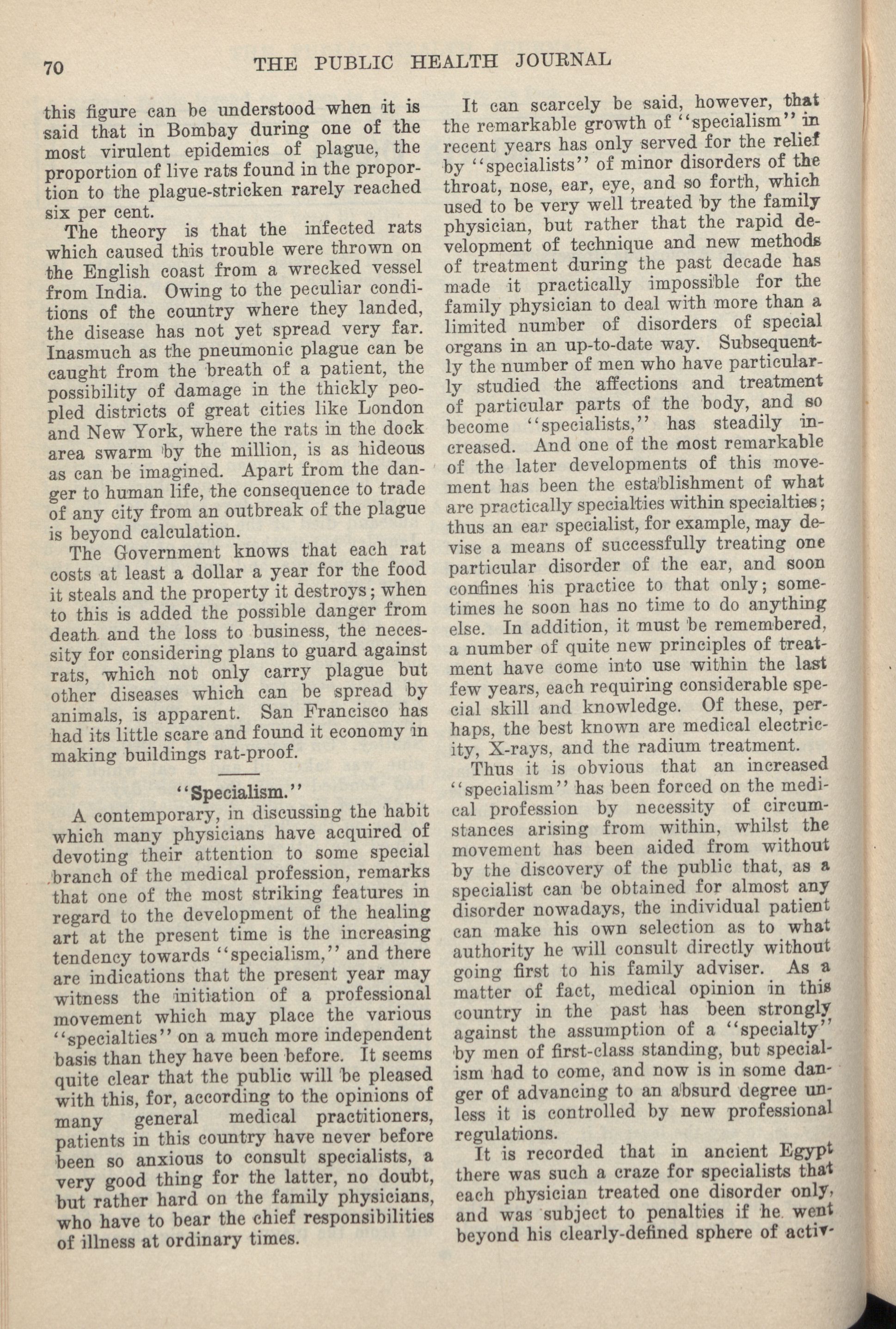 70 THE PUBLIC HEALTH JOURNAL

this figure can be understood when it is said that in Bombay during one of the most virulent epidemics of plague, the proportion of live rats found in the proportion to the plague-stricken rarely reached six per cent.

The theory is that the infected rats which caused this trouble were thrown on the English coast from a wrecked vessel from India. Owing to the peculiar conditions of the country where they landed, the disease has not yet spread very far. Inasmuch as the pneumonic plague can be caught from the breath of a patient, the possibility of damage in the thickly peopled districts of great cities like London and New York, where the rats in the dock area swarm by the million, is as hideous as can be imagined. Apart from the danger to human life, the consequence to trade of any city from an outbreak of the plague is beyond calculation.

The Government knows that each rat costs at least a dollar a year for the food it steals and the property it destroys; when to this is added the possible danger from death and the loss to business, the necessity for considering plans to guard against rats, which not only carry plague but other diseases which can be spread by animals, is apparent. San Francisco has had its little scare and found it economy in making buildings rat-proof.

"Specialism."

A contemporary, in discussing the habit which many physicians have acquired of devoting their attention to some special branch of the medical profession, remarks that one of the most striking features in regard to the development of the healing art at the present time is the increasing tendency towards "specialism," and there are indications that the present year may witness the initiation of a professional movement which may place the various "specialties" on a much more independent basis than they have been before. It seems quite clear that the public will be pleased with this, for, according to the opinions of many general medical practitioners, patients in this country have never before been so anxious to consult specialists, a very good thing for the latter, no doubt, but rather hard on the family physicians, who have to bear the chief responsibilities of illness at ordinary times.

It can scarcely be said, however, that the remarkable growth of "specialism" in recent years has only served for the relief by "specialists" of minor disorders of the throat, nose, ear, eye, and so forth, which used to be very well treated by the family physician, but rather that the rapid development of technique and new methods of treatment during the past decade has made it practically impossible for the family physician to deal with more than a limited number of disorders of special organs in an up-to-date way. Subsequently the number of men who have particularly studied the affections and treatment of particular parts of the body, and so become "specialists," has steadily increased. And one of the most remarkable of the later developments of this movement has been the establishment of what are practically specialties within specialties; thus an ear specialist, for example, may devise a means of successfully treating one particular disorder of the ear, and soon confines his practice to that only; sometimes he soon has no time to do anything else. In addition, it must be remembered, a number of quite new principles of treatment have come into use within the last few years, each requiring considerable special skill and knowledge. Of these, perhaps, the best known are medical electricity, X-rays, and the radium treatment.

Thus it is obvious that an increased "specialism" has been forced on the medical profession by necessity of circumstances arising from within, whilst the movement has been aided from without by the discovery of the public that, as a specialist can be obtained for almost any disorder nowadays, the individual patient can make his own selection as to what authority he will consult directly without going first to his family adviser. As a matter of fact, medical opinion in this country in the past has been strongly against the assumption of a "specialty" by men of first-class standing, but specialism had to come, and now is in some danger of advancing to an absurd degree unless it is controlled by new professional regulations.

It is recorded that in ancient Egypt there was such a craze for specialists that each physician treated one disorder only, and was subject to penalties if he went beyond his clearly-defined sphere of activ-